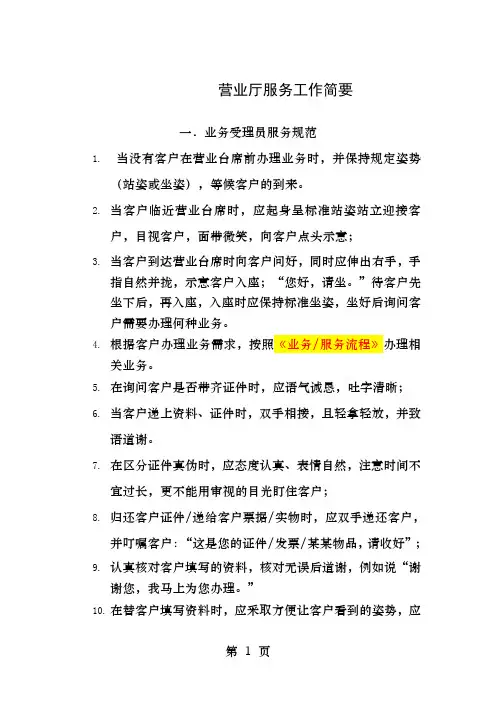 营业厅服务工作简要

一．业务受理员服务规范

1. 当没有客户在营业台席前办理业务时，并保持规定姿势（站姿或坐姿），等候客户的到来。

2. 当客户临近营业台席时，应起身呈标准站姿站立迎接客户，目视客户，面带微笑，向客户点头示意；

3. 当客户到达营业台席时向客户问好，同时应伸出右手，手指自然并拢，示意客户入座；“您好，请坐。”待客户先坐下后，再入座，入座时应保持标准坐姿，坐好后询问客户需要办理何种业务。

4. 根据客户办理业务需求，按照《业务/服务流程》办理相关业务。

5. 在询问客户是否带齐证件时，应语气诚恳，吐字清晰；

6. 当客户递上资料、证件时，双手相接，且轻拿轻放，并致语道谢。

7. 在区分证件真伪时，应态度认真、表情自然，注意时间不宜过长，更不能用审视的目光盯住客户；

8. 归还客户证件/递给客户票据/实物时，应双手递还客户，并叮嘱客户：“这是您的证件/发票/某某物品，请收好”；

9. 认真核对客户填写的资料，核对无误后道谢，例如说“谢谢您，我马上为您办理。”

10. 在替客户填写资料时，应采取方便让客户看到的姿势，应

第 1 页